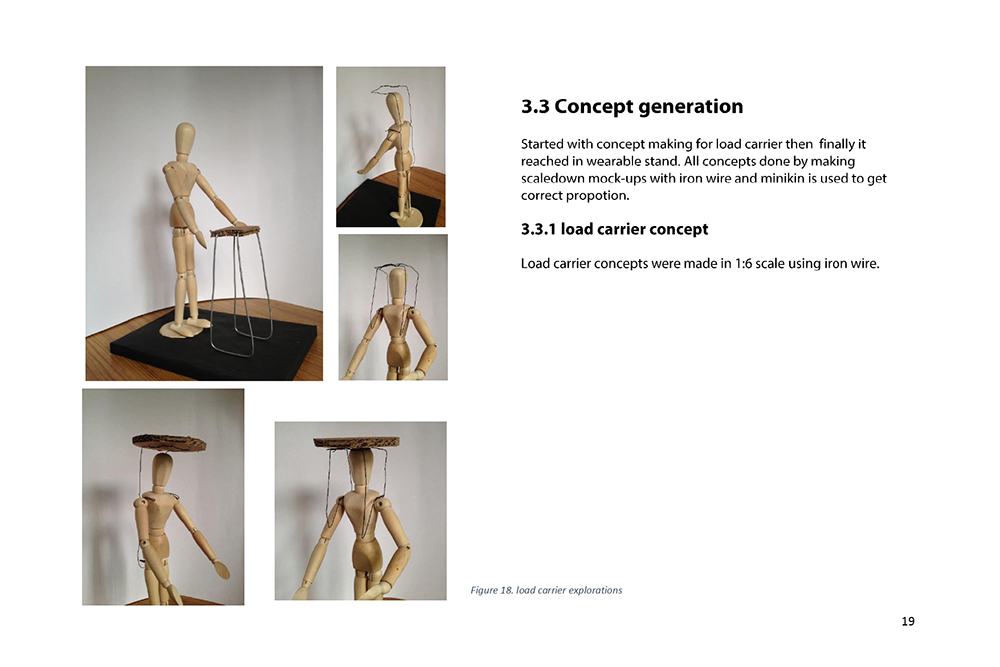 3.3 Concept generation

Started with concept making for load carrier then finally it reached in wearable stand. All concepts done by making scaledown mock-ups with iron wire and minikin is used to get correct propotion.

3.3.1 load carrier concept

Load carrier concepts were made in 1:6 scale using iron wire.

Figure 18. load carrier explorations

19